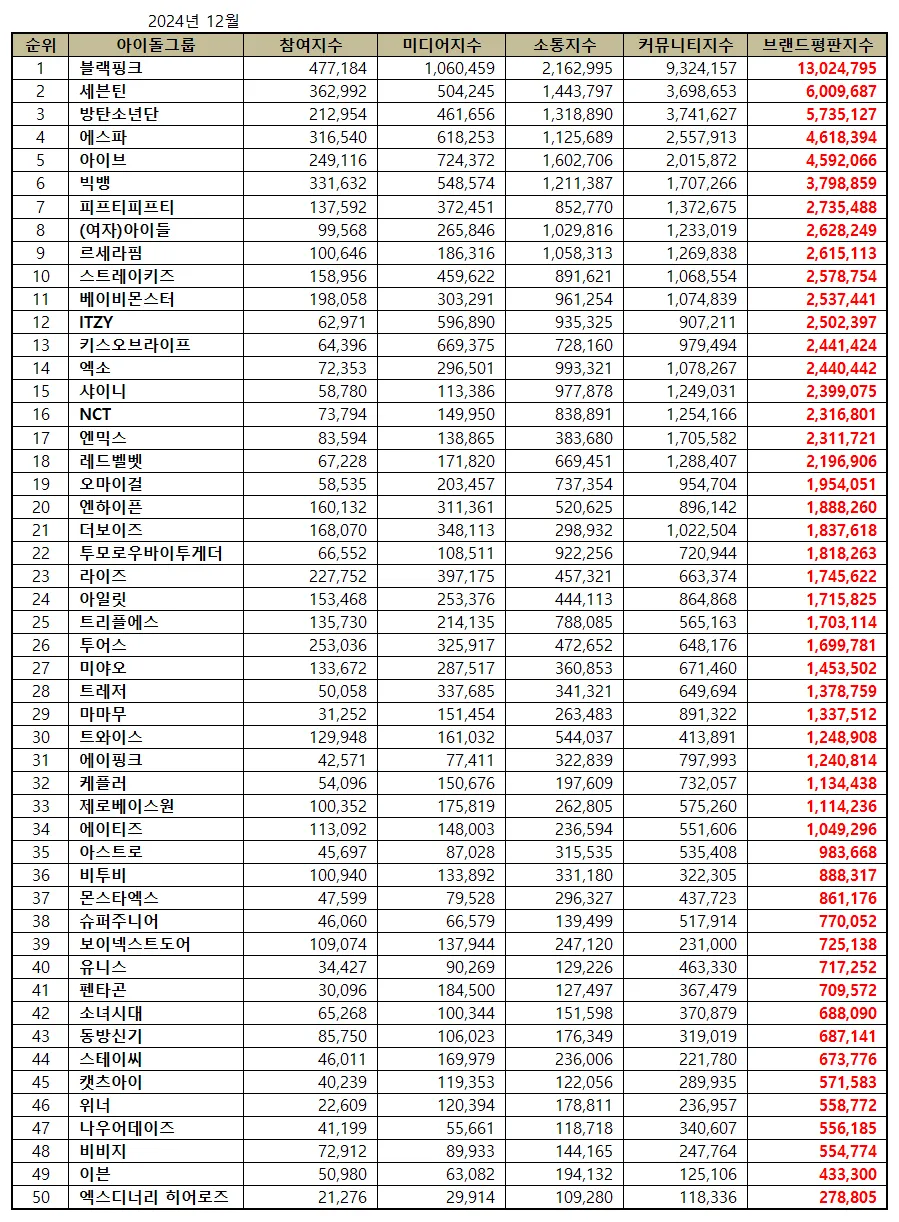 2024년 12월

| 순위 | 아이돌그룹 | 참여지수 | 미디어지수 | 소통지수 | 커뮤니티지수 | 브랜드평판지수 |
|---|---|---|---|---|---|---|
| 1 | 블랙핑크 | 477,184 | 1,060,459 | 2,162,995 | 9,324,157 | 13,024,795 |
| 2 | 세븐틴 | 362,992 | 504,245 | 1,443,797 | 3,698,653 | 6,009,687 |
| 3 | 방탄소년단 | 212,954 | 461,656 | 1,318,890 | 3,741,627 | 5,735,127 |
| 4 | 에스파 | 316,540 | 618,253 | 1,125,689 | 2,557,913 | 4,618,394 |
| 5 | 아이브 | 249,116 | 724,372 | 1,602,706 | 2,015,872 | 4,592,066 |
| 6 | 빅뱅 | 331,632 | 548,574 | 1,211,387 | 1,707,266 | 3,798,859 |
| 7 | 피프티피프티 | 137,592 | 372,451 | 852,770 | 1,372,675 | 2,735,488 |
| 8 | (여자)아이들 | 99,568 | 265,846 | 1,029,816 | 1,233,019 | 2,628,249 |
| 9 | 르세라핌 | 100,646 | 186,316 | 1,058,313 | 1,269,838 | 2,615,113 |
| 10 | 스트레이키즈 | 158,956 | 459,622 | 891,621 | 1,068,554 | 2,578,754 |
| 11 | 베이비몬스터 | 198,058 | 303,291 | 961,254 | 1,074,839 | 2,537,441 |
| 12 | ITZY | 62,971 | 596,890 | 935,325 | 907,211 | 2,502,397 |
| 13 | 키스오브라이프 | 64,396 | 669,375 | 728,160 | 979,494 | 2,441,424 |
| 14 | 엑소 | 72,353 | 296,501 | 993,321 | 1,078,267 | 2,440,442 |
| 15 | 샤이니 | 58,780 | 113,386 | 977,878 | 1,249,031 | 2,399,075 |
| 16 | NCT | 73,794 | 149,950 | 838,891 | 1,254,166 | 2,316,801 |
| 17 | 엔믹스 | 83,594 | 138,865 | 383,680 | 1,705,582 | 2,311,721 |
| 18 | 레드벨벳 | 67,228 | 171,820 | 669,451 | 1,288,407 | 2,196,906 |
| 19 | 오마이걸 | 58,535 | 203,457 | 737,354 | 954,704 | 1,954,051 |
| 20 | 엔하이픈 | 160,132 | 311,361 | 520,625 | 896,142 | 1,888,260 |
| 21 | 더보이즈 | 168,070 | 348,113 | 298,932 | 1,022,504 | 1,837,618 |
| 22 | 투모로우바이투게더 | 66,552 | 108,511 | 922,256 | 720,944 | 1,818,263 |
| 23 | 라이즈 | 227,752 | 397,175 | 457,321 | 663,374 | 1,745,622 |
| 24 | 아일릿 | 153,468 | 253,376 | 444,113 | 864,868 | 1,715,825 |
| 25 | 트리플에스 | 135,730 | 214,135 | 788,085 | 565,163 | 1,703,114 |
| 26 | 투어스 | 253,036 | 325,917 | 472,652 | 648,176 | 1,699,781 |
| 27 | 미야오 | 133,672 | 287,517 | 360,853 | 671,460 | 1,453,502 |
| 28 | 트레저 | 50,058 | 337,685 | 341,321 | 649,694 | 1,378,759 |
| 29 | 마마무 | 31,252 | 151,454 | 263,483 | 891,322 | 1,337,512 |
| 30 | 트와이스 | 129,948 | 161,032 | 544,037 | 413,891 | 1,248,908 |
| 31 | 에이핑크 | 42,571 | 77,411 | 322,839 | 797,993 | 1,240,814 |
| 32 | 케플러 | 54,096 | 150,676 | 197,609 | 732,057 | 1,134,438 |
| 33 | 제로베이스원 | 100,352 | 175,819 | 262,805 | 575,260 | 1,114,236 |
| 34 | 에이티즈 | 113,092 | 148,003 | 236,594 | 551,606 | 1,049,296 |
| 35 | 아스트로 | 45,697 | 87,028 | 315,535 | 535,408 | 983,668 |
| 36 | 비투비 | 100,940 | 133,892 | 331,180 | 322,305 | 888,317 |
| 37 | 몬스타엑스 | 47,599 | 79,528 | 296,327 | 437,723 | 861,176 |
| 38 | 슈퍼주니어 | 46,060 | 66,579 | 139,499 | 517,914 | 770,052 |
| 39 | 보이넥스트도어 | 109,074 | 137,944 | 247,120 | 231,000 | 725,138 |
| 40 | 유니스 | 34,427 | 90,269 | 129,226 | 463,330 | 717,252 |
| 41 | 펜타곤 | 30,096 | 184,500 | 127,497 | 367,479 | 709,572 |
| 42 | 소녀시대 | 65,268 | 100,344 | 151,598 | 370,879 | 688,090 |
| 43 | 동방신기 | 85,750 | 106,023 | 176,349 | 319,019 | 687,141 |
| 44 | 스테이씨 | 46,011 | 169,979 | 236,006 | 221,780 | 673,776 |
| 45 | 캣츠아이 | 40,239 | 119,353 | 122,056 | 289,935 | 571,583 |
| 46 | 위너 | 22,609 | 120,394 | 178,811 | 236,957 | 558,772 |
| 47 | 나우어데이즈 | 41,199 | 55,661 | 118,718 | 340,607 | 556,185 |
| 48 | 비비지 | 72,912 | 89,933 | 144,165 | 247,764 | 554,774 |
| 49 | 이븐 | 50,980 | 63,082 | 194,132 | 125,106 | 433,300 |
| 50 | 엑스디너리 히어로즈 | 21,276 | 29,914 | 109,280 | 118,336 | 278,805 |